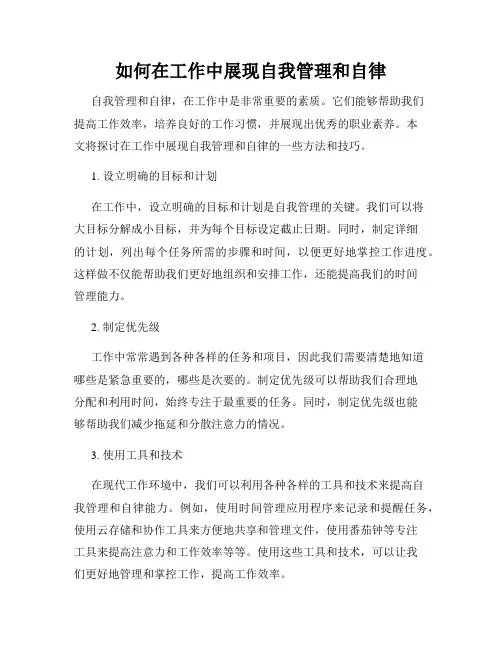 如何在工作中展现自我管理和自律

自我管理和自律，在工作中是非常重要的素质。它们能够帮助我们提高工作效率，培养良好的工作习惯，并展现出优秀的职业素养。本文将探讨在工作中展现自我管理和自律的一些方法和技巧。

1. 设立明确的目标和计划

在工作中，设立明确的目标和计划是自我管理的关键。我们可以将大目标分解成小目标，并为每个目标设定截止日期。同时，制定详细的计划，列出每个任务所需的步骤和时间，以便更好地掌控工作进度。这样做不仅能帮助我们更好地组织和安排工作，还能提高我们的时间管理能力。

2. 制定优先级

工作中常常遇到各种各样的任务和项目，因此我们需要清楚地知道哪些是紧急重要的，哪些是次要的。制定优先级可以帮助我们合理地分配和利用时间，始终专注于最重要的任务。同时，制定优先级也能够帮助我们减少拖延和分散注意力的情况。

3. 使用工具和技术

在现代工作环境中，我们可以利用各种各样的工具和技术来提高自我管理和自律能力。例如，使用时间管理应用程序来记录和提醒任务，使用云存储和协作工具来方便地共享和管理文件，使用番茄钟等专注工具来提高注意力和工作效率等等。使用这些工具和技术，可以让我们更好地管理和掌控工作，提高工作效率。